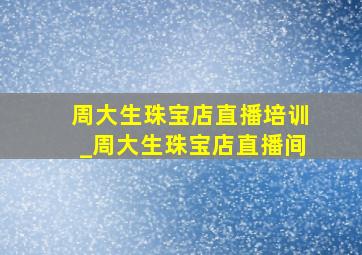 周大生珠宝店直播培训
_周大生珠宝店直播间